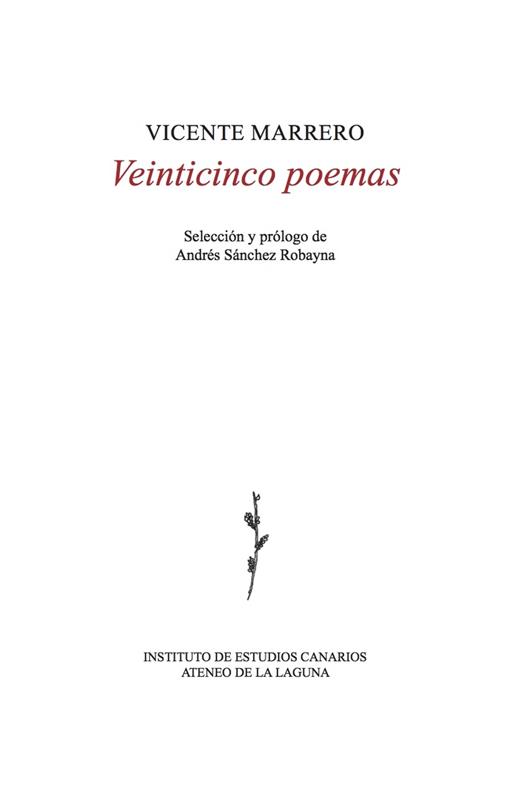 VICENTE MARRERO

Veinticinco poemas

Selección y prólogo de
Andrés Sánchez Robayna

INSTITUTO DE ESTUDIOS CANARIOS
ATENEO DE LA LAGUNA